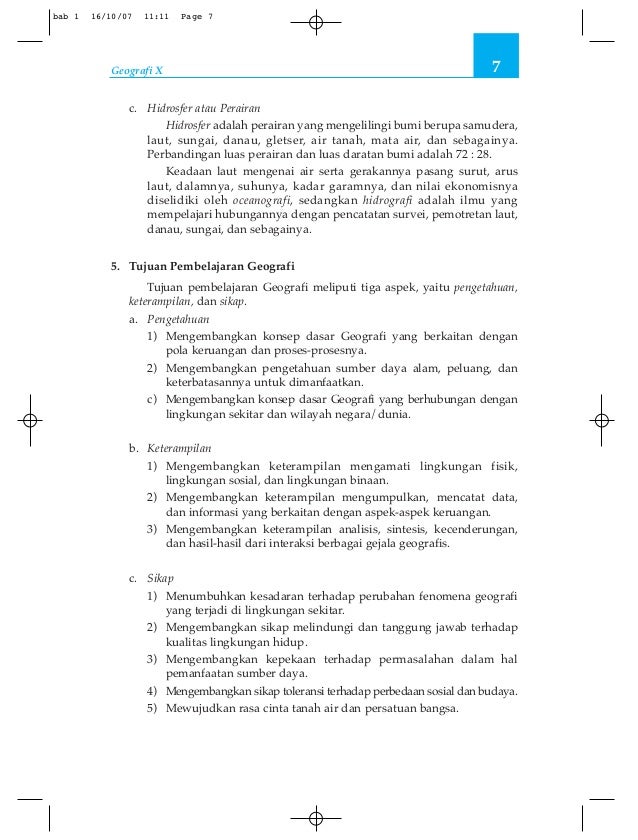 bab 1 16/10/07 11:11 Page 7

Geografi X

7

c. Hidrosfer atau Perairan

Hidrosfer adalah perairan yang mengelilingi bumi berupa samudera, laut, sungai, danau, gletser, air tanah, mata air, dan sebagainya. Perbandingan luas perairan dan luas daratan bumi adalah 72 : 28.

Keadaan laut mengenai air serta gerakannya pasang surut, arus laut, dalamnya, suhunya, kadar garamnya, dan nilai ekonomisnya diselidiki oleh oceanografi, sedangkan hidrografi adalah ilmu yang mempelajari hubungannya dengan pencatatan survei, pemotretan laut, danau, sungai, dan sebagainya.

5. Tujuan Pembelajaran Geografi

Tujuan pembelajaran Geografi meliputi tiga aspek, yaitu pengetahuan, keterampilan, dan sikap.

a. Pengetahuan

1) Mengembangkan konsep dasar Geografi yang berkaitan dengan pola keruangan dan proses-prosesnya.

2) Mengembangkan pengetahuan sumber daya alam, peluang, dan keterbatasannya untuk dimanfaatkan.

c) Mengembangkan konsep dasar Geografi yang berhubungan dengan lingkungan sekitar dan wilayah negara/dunia.

b. Keterampilan

1) Mengembangkan keterampilan mengamati lingkungan fisik, lingkungan sosial, dan lingkungan binaan.

2) Mengembangkan keterampilan mengumpulkan, mencatat data, dan informasi yang berkaitan dengan aspek-aspek keruangan.

3) Mengembangkan keterampilan analisis, sintesis, kecenderungan, dan hasil-hasil dari interaksi berbagai gejala geografis.

c. Sikap

1) Menumbuhkan kesadaran terhadap perubahan fenomena geografi yang terjadi di lingkungan sekitar.

2) Mengembangkan sikap melindungi dan tanggung jawab terhadap kualitas lingkungan hidup.

3) Mengembangkan kepekaan terhadap permasalahan dalam hal pemanfaatan sumber daya.

4) Mengembangkan sikap toleransi terhadap perbedaan sosial dan budaya.

5) Mewujudkan rasa cinta tanah air dan persatuan bangsa.